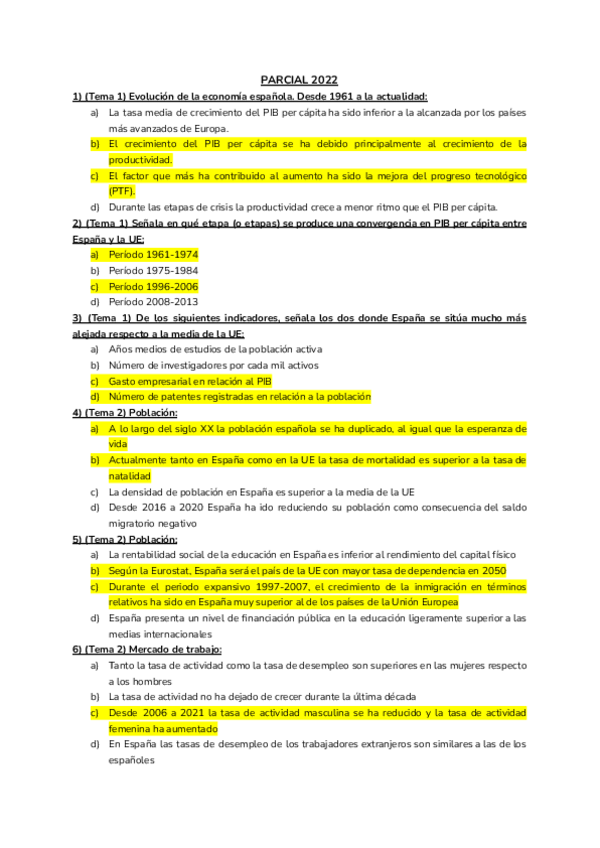 PARCIAL 2022

1) (Tema 1) Evolución de la economía española. Desde 1961 a la actualidad:
a) La tasa media de crecimiento del PIB per cápita ha sido inferior a la alcanzada por los países más avanzados de Europa.
b) El crecimiento del PIB per cápita se ha debido principalmente al crecimiento de la productividad.
c) El factor que más ha contribuido al aumento ha sido la mejora del progreso tecnológico (PTF).
d) Durante las etapas de crisis la productividad crece a menor ritmo que el PIB per cápita.

2) (Tema 1) Señala en qué etapa (o etapas) se produce una convergencia en PIB per cápita entre España y la UE:
a) Período 1961-1974
b) Período 1975-1984
c) Período 1996-2006
d) Período 2008-2013

3) (Tema 1) De los siguientes indicadores, señala los dos donde España se sitúa mucho más alejada respecto a la media de la UE:
a) Años medios de estudios de la población activa
b) Número de investigadores por cada mil activos
c) Gasto empresarial en relación al PIB
d) Número de patentes registradas en relación a la población

4) (Tema 2) Población:
a) A lo largo del siglo XX la población española se ha duplicado, al igual que la esperanza de vida
b) Actualmente tanto en España como en la UE la tasa de mortalidad es superior a la tasa de natalidad
c) La densidad de población en España es superior a la media de la UE
d) Desde 2016 a 2020 España ha ido reduciendo su población como consecuencia del saldo migratorio negativo

5) (Tema 2) Población:
a) La rentabilidad social de la educación en España es inferior al rendimiento del capital físico
b) Según la Eurostat, España será el país de la UE con mayor tasa de dependencia en 2050
c) Durante el periodo expansivo 1997-2007, el crecimiento de la inmigración en términos relativos ha sido en España muy superior al de los países de la Unión Europea
d) España presenta un nivel de financiación pública en la educación ligeramente superior a las medias internacionales

6) (Tema 2) Mercado de trabajo:
a) Tanto la tasa de actividad como la tasa de desempleo son superiores en las mujeres respecto a los hombres
b) La tasa de actividad no ha dejado de crecer durante la última década
c) Desde 2006 a 2021 la tasa de actividad masculina se ha reducido y la tasa de actividad femenina ha aumentado
d) En España las tasas de desempleo de los trabajadores extranjeros son similares a las de los españoles